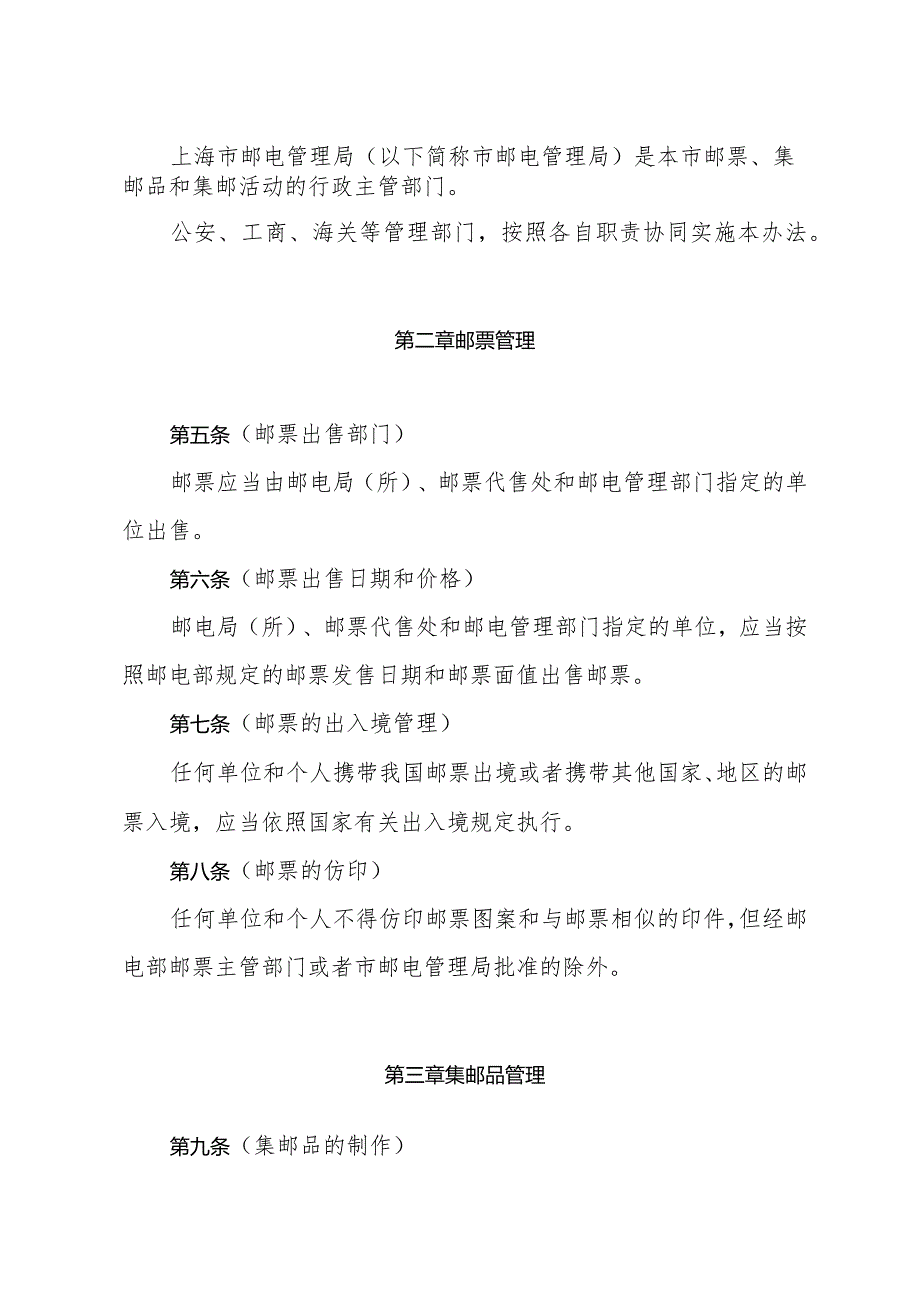 上海市邮电管理局（以下简称市邮电管理局）是本市邮票、集邮品和集邮活动的行政主管部门。

公安、工商、海关等管理部门，按照各自职责协同实施本办法。

第二章邮票管理

第五条（邮票出售部门）

邮票应当由邮电局（所）、邮票代售处和邮电管理部门指定的单位出售。

第六条（邮票出售日期和价格）

邮电局（所）、邮票代售处和邮电管理部门指定的单位，应当按照邮电部规定的邮票发售日期和邮票面值出售邮票。

第七条（邮票的出入境管理）

任何单位和个人携带我国邮票出境或者携带其他国家、地区的邮票入境，应当依照国家有关出入境规定执行。

第八条（邮票的仿印）

任何单位和个人不得仿印邮票图案和与邮票相似的印件，但经邮电部邮票主管部门或者市邮电管理局批准的除外。

第三章集邮品管理

第九条（集邮品的制作）